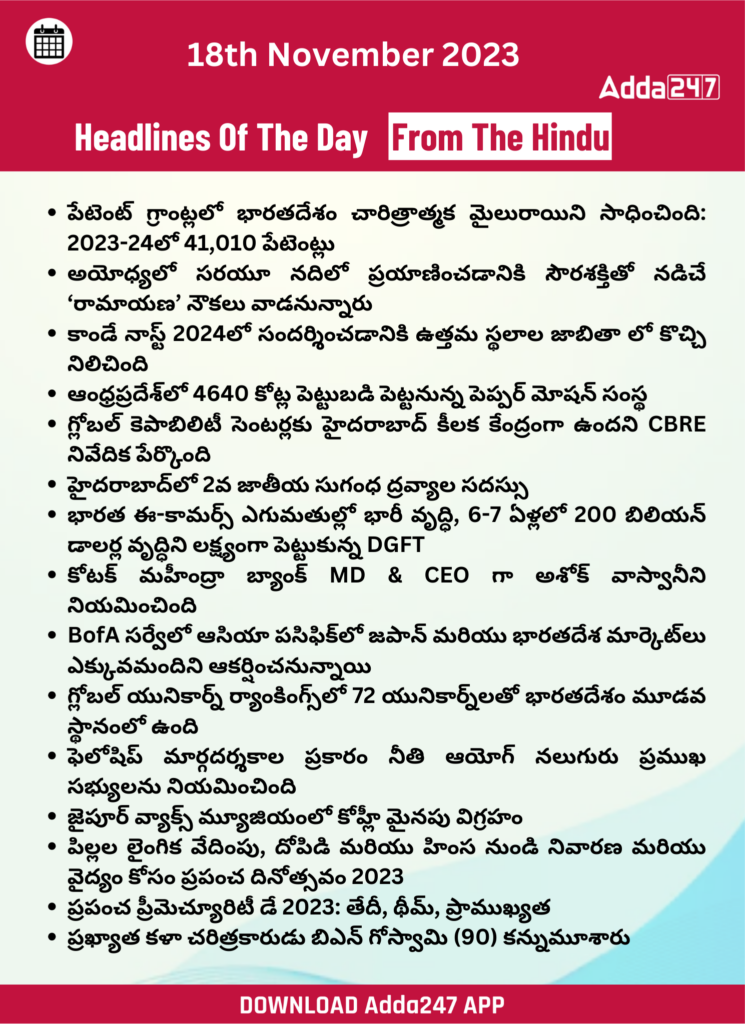 18th November 2023

Adda247

Headlines Of The Day From The Hindu

• పేటెంట్ గ్రాంట్లలో భారతదేశం చారిత్రాత్మక మైలురాయిని సాధించింది: 2023-24లో 41,010 పేటెంట్లు
• అయోధ్యలో సరయూ నదిలో ప్రయాణించడానికి సౌరశక్తితో నడిచే 'రామాయణ' నౌకలు వాడనున్నారు
• కాండే నాస్ట్ 2024లో సందర్శించడానికి ఉత్తమ స్థలాల జాబితా లో కొచ్చి నిలిచింది
• ఆంధ్రప్రదేశ్‌లో 4640 కోట్ల పెట్టుబడి పెట్టనున్న పెప్పర్ మోషన్ సంస్థ
• గ్లోబల్ కెపాబిలిటీ సెంటర్లకు హైదరాబాద్ కీలక కేంద్రంగా ఉందని CBRE నివేదిక పేర్కొంది
• హైదరాబాద్‌లో 2వ జాతీయ సుగంధ ద్రవ్యాల సదస్సు
• భారత ఈ-కామర్స్ ఎగుమతుల్లో భారీ వృద్ధి, 6-7 ఏళ్లలో 200 బిలియన్ డాలర్ల వృద్ధిని లక్ష్యంగా పెట్టుకున్న DGFT
• కోటక్ మహీంద్రా బ్యాంక్ MD & CEO గా అశోక్ వాస్వానీని నియమించింది
• BofA సర్వేలో ఆసియా పసిఫిక్‌లో జపాన్ మరియు భారతదేశ మార్కెట్‌లు ఎక్కువమందిని ఆకర్షించనున్నాయి
• గ్లోబల్ యునికార్న్ ర్యాంకింగ్స్‌లో 72 యునికార్న్‌లతో భారతదేశం మూడవ స్థానంలో ఉంది
• ఫెలోషిప్ మార్గదర్శకాల ప్రకారం నీతి ఆయోగ్ నలుగురు ప్రముఖ సభ్యులను నియమించింది
• జైపూర్ వ్యాక్స్ మ్యూజియంలో కోహ్లీ మైనపు విగ్రహం
• పిల్లల లైంగిక వేధింపు, దోపిడి మరియు హింస నుండి నివారణ మరియు వైద్యం కోసం ప్రపంచ దినోత్సవం 2023
• ప్రపంచ ప్రీమెచ్యూరిటీ డే 2023: తేదీ, థీమ్, ప్రాముఖ్యత
• ప్రఖ్యాత కళా చరిత్రకారుడు బిఎన్ గోస్వామి (90) కన్నుమూశారు

DOWNLOAD Adda247 APP